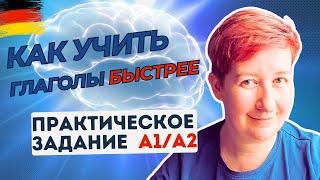 КАК УЧИТЬ ГЛАГОЛЫ БЫСТРЕЕ

ПРАКТИЧЕСКОЕ ЗАДАНИЕ A1/A2